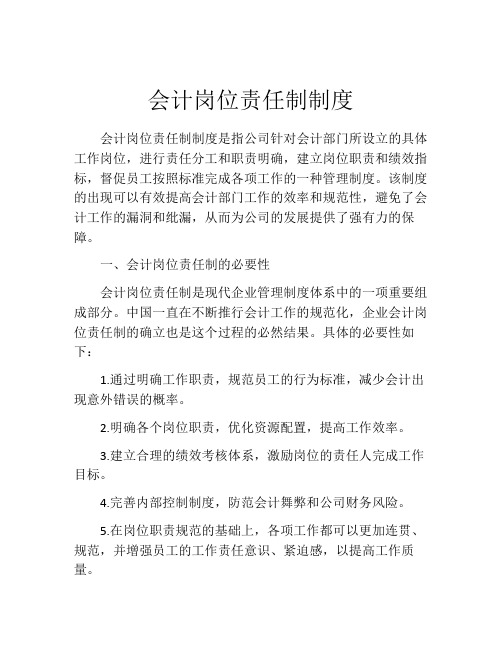 会计岗位责任制制度

会计岗位责任制制度是指公司针对会计部门所设立的具体工作岗位，进行责任分工和职责明确，建立岗位职责和绩效指标，督促员工按照标准完成各项工作的一种管理制度。该制度的出现可以有效提高会计部门工作的效率和规范性，避免了会计工作的漏洞和纰漏，从而为公司的发展提供了强有力的保障。

一、会计岗位责任制的必要性

会计岗位责任制是现代企业管理制度体系中的一项重要组成部分。中国一直在不断推行会计工作的规范化，企业会计岗位责任制的确立也是这个过程的必然结果。具体的必要性如下：

1.通过明确工作职责，规范员工的行为标准，减少会计出现意外错误的概率。

2.明确各个岗位职责，优化资源配置，提高工作效率。

3.建立合理的绩效考核体系，激励岗位的责任人完成工作目标。

4.完善内部控制制度，防范会计舞弊和公司财务风险。

5.在岗位职责规范的基础上，各项工作都可以更加连贯、规范，并增强员工的工作责任意识、紧迫感，以提高工作质量。